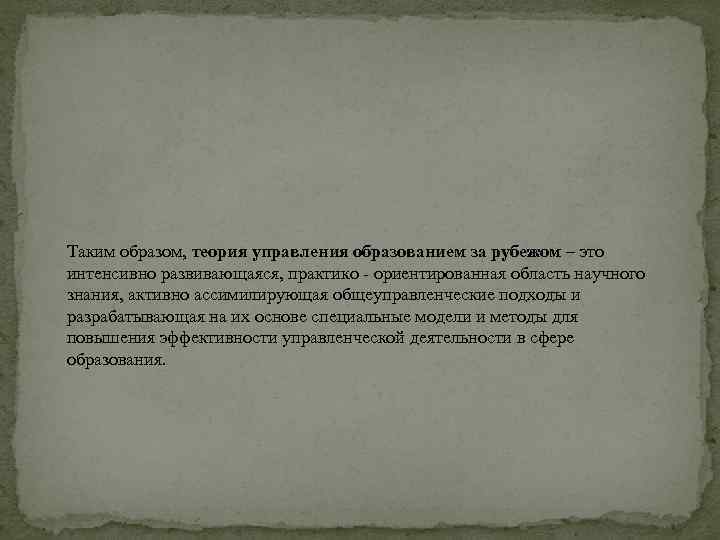 Таким образом, теория управления образованием за рубежом – это интенсивно развивающаяся, практико - ориентированная область научного знания, активно ассимилирующая общеуправленческие подходы и разрабатывающая на их основе специальные модели и методы для повышения эффективности управленческой деятельности в сфере образования.